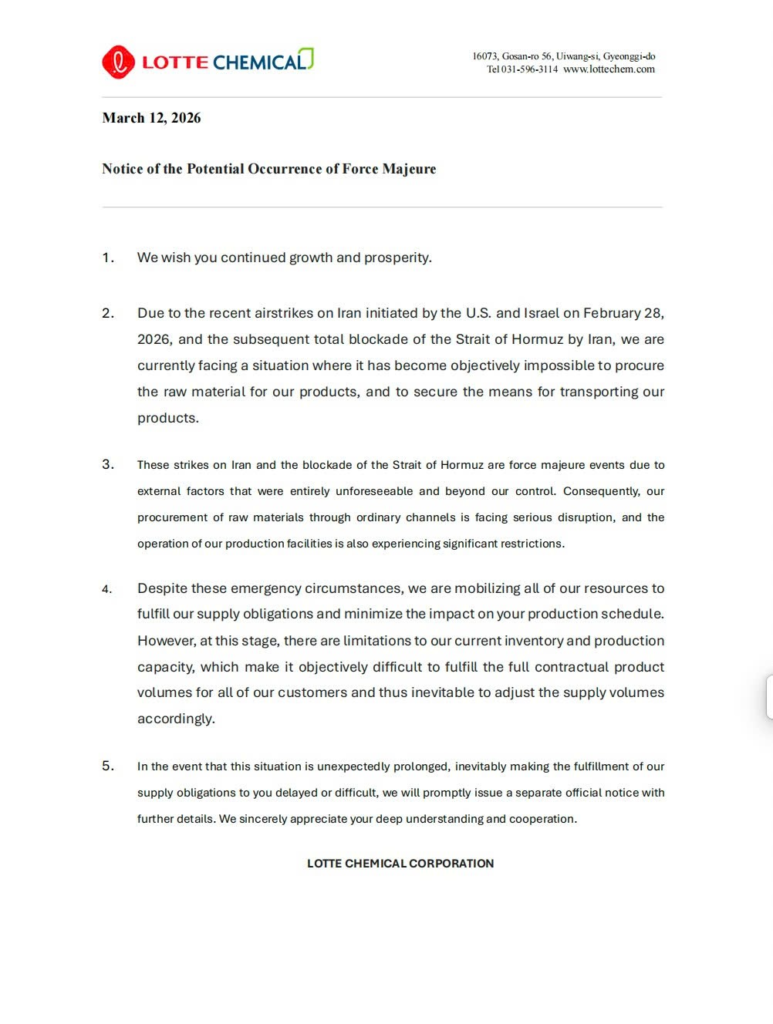 LOTTE CHEMICAL

16073, Gosan-ro 56, Uiwang-si, Gyeonggi-do
Tel 031-596-3114 www.lottechem.com

March 12, 2026

Notice of the Potential Occurrence of Force Majeure

1. We wish you continued growth and prosperity.

2. Due to the recent airstrikes on Iran initiated by the U.S. and Israel on February 28, 2026, and the subsequent total blockade of the Strait of Hormuz by Iran, we are currently facing a situation where it has become objectively impossible to procure the raw material for our products, and to secure the means for transporting our products.

3. These strikes on Iran and the blockade of the Strait of Hormuz are force majeure events due to external factors that were entirely unforeseeable and beyond our control. Consequently, our procurement of raw materials through ordinary channels is facing serious disruption, and the operation of our production facilities is also experiencing significant restrictions.

4. Despite these emergency circumstances, we are mobilizing all of our resources to fulfill our supply obligations and minimize the impact on your production schedule. However, at this stage, there are limitations to our current inventory and production capacity, which make it objectively difficult to fulfill the full contractual product volumes for all of our customers and thus inevitable to adjust the supply volumes accordingly.

5. In the event that this situation is unexpectedly prolonged, inevitably making the fulfillment of our supply obligations to you delayed or difficult, we will promptly issue a separate official notice with further details. We sincerely appreciate your deep understanding and cooperation.

LOTTE CHEMICAL CORPORATION